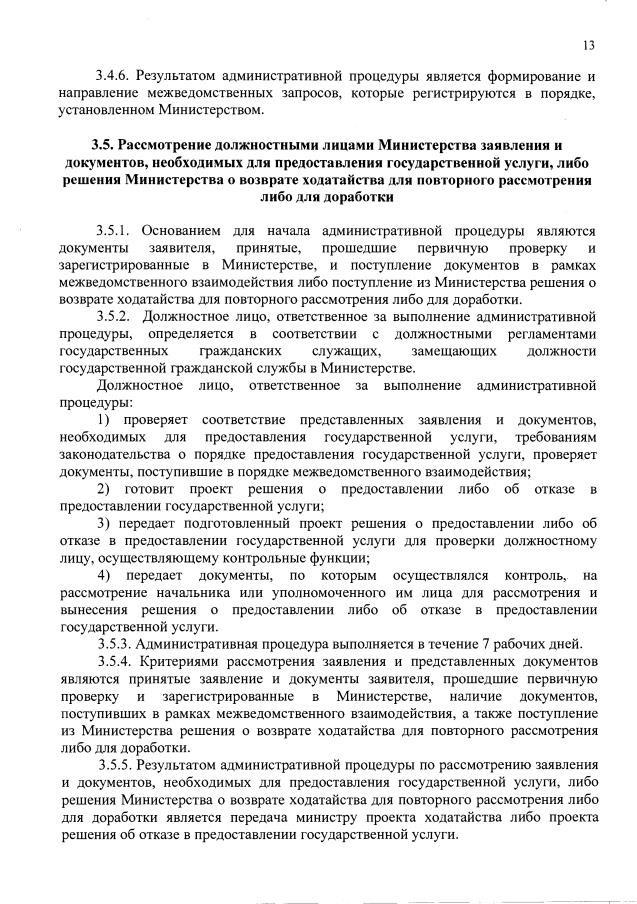 13

3.4.6. Результатом административной процедуры является формирование и направление межведомственных запросов, которые регистрируются в порядке, установленном Министерством.

3.5. Рассмотрение должностными лицами Министерства заявления и документов, необходимых для предоставления государственной услуги, либо решения Министерства о возврате ходатайства для повторного рассмотрения либо для доработки

3.5.1. Основанием для начала административной процедуры являются документы заявителя, принятые, прошедшие первичную проверку и зарегистрированные в Министерстве, и поступление документов в рамках межведомственного взаимодействия либо поступление из Министерства решения о возврате ходатайства для повторного рассмотрения либо для доработки.

3.5.2. Должностное лицо, ответственное за выполнение административной процедуры, определяется в соответствии с должностными регламентами государственных гражданских служащих, замещающих должности государственной гражданской службы в Министерстве.

Должностное лицо, ответственное за выполнение административной процедуры:

1) проверяет соответствие представленных заявления и документов, необходимых для предоставления государственной услуги, требованиям законодательства о порядке предоставления государственной услуги, проверяет документы, поступившие в порядке межведомственного взаимодействия;

2) готовит проект решения о предоставлении либо об отказе в предоставлении государственной услуги;

3) передает подготовленный проект решения о предоставлении либо об отказе в предоставлении государственной услуги для проверки должностному лицу, осуществляющему контрольные функции;

4) передает документы, по которым осуществлялся контроль, на рассмотрение начальника или уполномоченного им лица для рассмотрения и вынесения решения о предоставлении либо об отказе в предоставлении государственной услуги.

3.5.3. Административная процедура выполняется в течение 7 рабочих дней.

3.5.4. Критериями рассмотрения заявления и представленных документов являются принятые заявление и документы заявителя, прошедшие первичную проверку и зарегистрированные в Министерстве, наличие документов, поступивших в рамках межведомственного взаимодействия, а также поступление из Министерства решения о возврате ходатайства для повторного рассмотрения либо для доработки.

3.5.5. Результатом административной процедуры по рассмотрению заявления и документов, необходимых для предоставления государственной услуги, либо решения Министерства о возврате ходатайства для повторного рассмотрения либо для доработки является передача министру проекта ходатайства либо проекта решения об отказе в предоставлении государственной услуги.